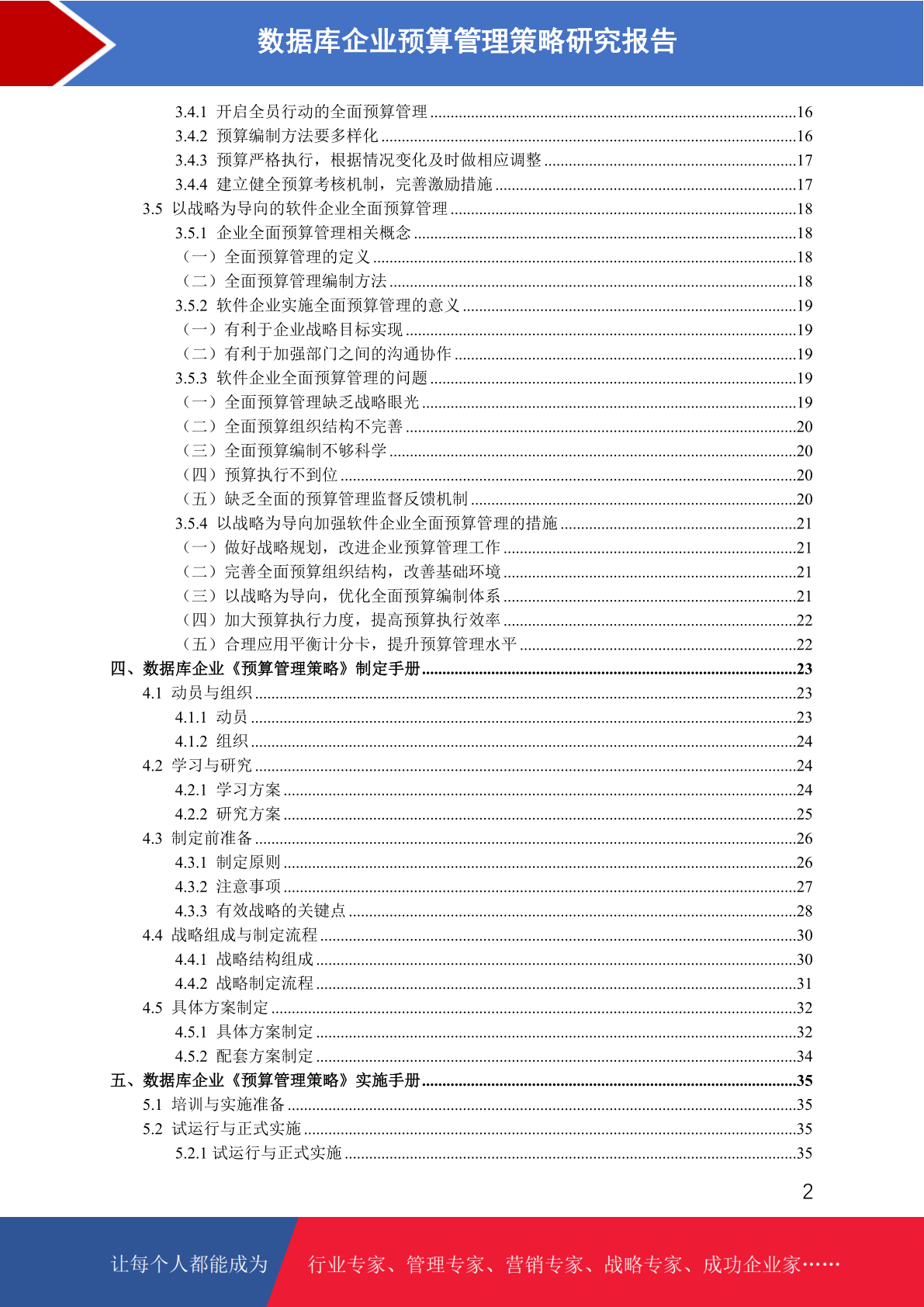 数据库企业预算管理策略研究报告

3.4.1 开启全员行动的全面预算管理 ........16
3.4.2 预算编制方法要多样化 ........16
3.4.3 预算严格执行，根据情况变化及时做相应调整 ........17
3.4.4 建立健全预算考核机制，完善激励措施 ........17
3.5 以战略为导向的软件企业全面预算管理 ........18
3.5.1 企业全面预算管理相关概念 ........18
（一）全面预算管理的定义 ........18
（二）全面预算管理编制方法 ........18
3.5.2 软件企业实施全面预算管理的意义 ........19
（一）有利于企业战略目标实现 ........19
（二）有利于加强部门之间的沟通协作 ........19
3.5.3 软件企业全面预算管理的问题 ........19
（一）全面预算管理缺乏战略眼光 ........19
（二）全面预算组织结构不完善 ........20
（三）全面预算编制不够科学 ........20
（四）预算执行不到位 ........20
（五）缺乏全面的预算管理监督反馈机制 ........20
3.5.4 以战略为导向加强软件企业全面预算管理的措施 ........21
（一）做好战略规划，改进企业预算管理工作 ........21
（二）完善全面预算组织结构，改善基础环境 ........21
（三）以战略为导向，优化全面预算编制体系 ........21
（四）加大预算执行力度，提高预算执行效率 ........22
（五）合理应用平衡计分卡，提升预算管理水平 ........22
四、数据库企业《预算管理策略》制定手册 ........23
4.1 动员与组织 ........23
4.1.1 动员 ........23
4.1.2 组织 ........24
4.2 学习与研究 ........24
4.2.1 学习方案 ........24
4.2.2 研究方案 ........25
4.3 制定前准备 ........26
4.3.1 制定原则 ........26
4.3.2 注意事项 ........27
4.3.3 有效战略的关键点 ........28
4.4 战略组成与制定流程 ........30
4.4.1 战略结构组成 ........30
4.4.2 战略制定流程 ........31
4.5 具体方案制定 ........32
4.5.1 具体方案制定 ........32
4.5.2 配套方案制定 ........34
五、数据库企业《预算管理策略》实施手册 ........35
5.1 培训与实施准备 ........35
5.2 试运行与正式实施 ........35
5.2.1 试运行与正式实施 ........35

2

让每个人都能成为 行业专家、管理专家、营销专家、战略专家、成功企业家……